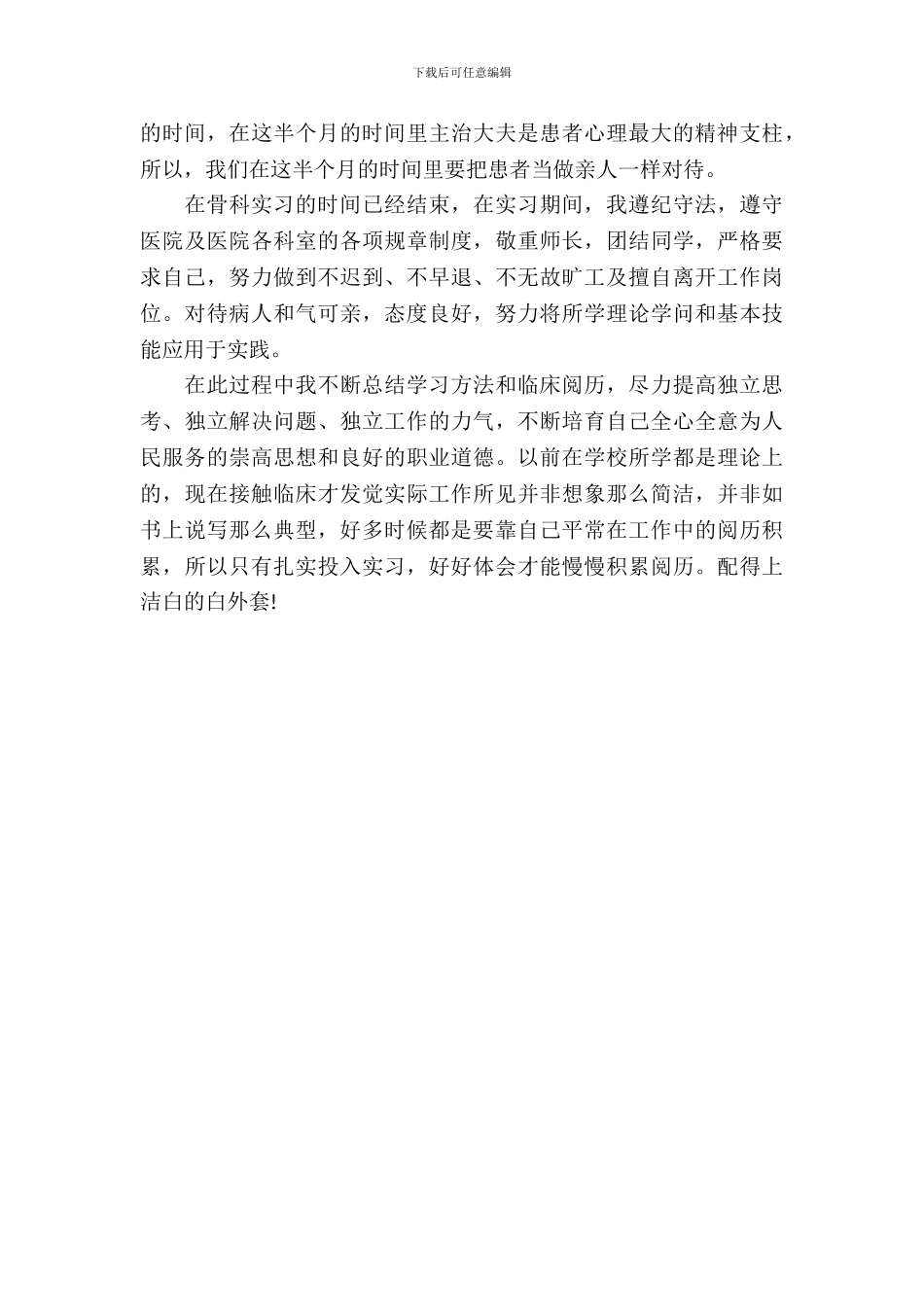 下载后可任意编辑

的时间，在这半个月的时间里主治大夫是患者心理最大的精神支柱，所以，我们在这半个月的时间里要把患者当做亲人一样对待。

在骨科实习的时间已经结束，在实习期间，我遵纪守法，遵守医院及医院各科室的各项规章制度，敬重师长，团结同学，严格要求自己，努力做到不迟到、不早退、不无故旷工及擅自离开工作岗位。对待病人和气可亲，态度良好，努力将所学理论学问和基本技能应用于实践。

在此过程中我不断总结学习方法和临床阅历，尽力提高独立思考、独立解决问题、独立工作的力气，不断培育自己全心全意为人民服务的崇高思想和良好的职业道德。以前在学校所学都是理论上的，现在接触临床才发觉实际工作所见并非想象那么简洁，并非如书上说写那么典型，好多时候都是要靠自己平常在工作中的阅历积累，所以只有扎实投入实习，好好体会才能慢慢积累阅历。配得上洁白的白外套!